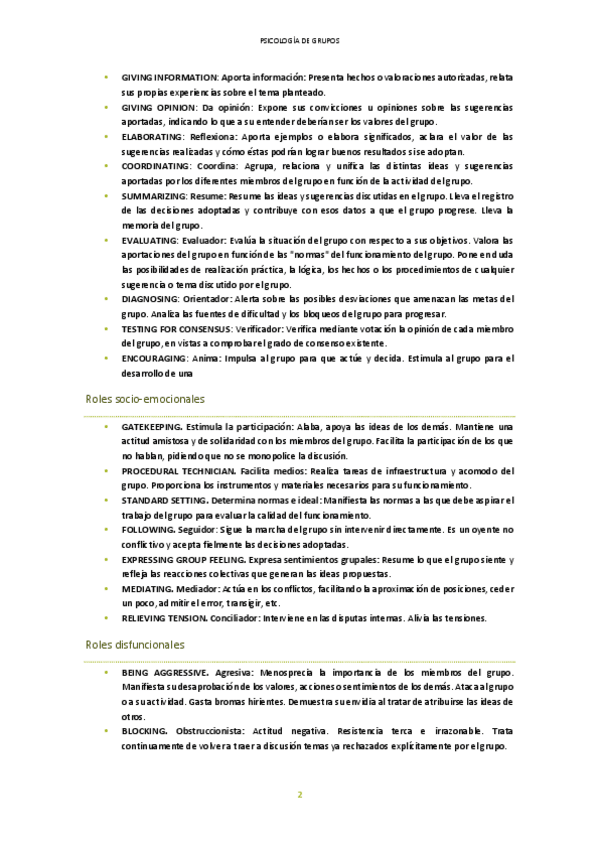 PSICOLOGÍA DE GRUPOS

- GIVING INFORMATION: Aporta información: Presenta hechos o valoraciones autorizadas, relata sus propias experiencias sobre el tema planteado.
- GIVING OPINION: Da opinión: Expone sus convicciones u opiniones sobre las sugerencias aportadas, indicando lo que a su entender deberían ser los valores del grupo.
- ELABORATING: Reflexiona: Aporta ejemplos o elabora significados, aclara el valor de las sugerencias realizadas y cómo éstas podrían lograr buenos resultados si se adoptan.
- COORDINATING: Coordina: Agrupa, relaciona y unifica las distintas ideas y sugerencias aportadas por los diferentes miembros del grupo en función de la actividad del grupo.
- SUMMARIZING: Resume: Resume las ideas y sugerencias discutidas en el grupo. Lleva el registro de las decisiones adoptadas y contribuye con esos datos a que el grupo progrese. Lleva la memoria del grupo.
- EVALUATING: Evaluador: Evalúa la situación del grupo con respecto a sus objetivos. Valora las aportaciones del grupo en función de las "normas" del funcionamiento del grupo. Pone en duda las posibilidades de realización práctica, la lógica, los hechos o los procedimientos de cualquier sugerencia o tema discutido por el grupo.
- DIAGNOSING: Orientador: Alerta sobre las posibles desviaciones que amenazan las metas del grupo. Analiza las fuentes de dificultad y los bloqueos del grupo para progresar.
- TESTING FOR CONSENSUS: Verificador: Verifica mediante votación la opinión de cada miembro del grupo, en vistas a comprobar el grado de consenso existente.
- ENCOURAGING: Anima: Impulsa al grupo para que actúe y decida. Estimula al grupo para el desarrollo de una

Roles socio-emocionales

- GATEKEEPING. Estimula la participación: Alaba, apoya las ideas de los demás. Mantiene una actitud amistosa y de solidaridad con los miembros del grupo. Facilita la participación de los que no hablan, pidiendo que no se monopolice la discusión.
- PROCEDURAL TECHNICIAN. Facilita medios: Realiza tareas de infraestructura y acomodo del grupo. Proporciona los instrumentos y materiales necesarios para su funcionamiento.
- STANDARD SETTING. Determina normas e ideal: Manifiesta las normas a las que debe aspirar el trabajo del grupo para evaluar la calidad del funcionamiento.
- FOLLOWING. Seguidor: Sigue la marcha del grupo sin intervenir directamente. Es un oyente no conflictivo y acepta fielmente las decisiones adoptadas.
- EXPRESSING GROUP FEELING. Expresa sentimientos grupales: Resume lo que el grupo siente y refleja las reacciones colectivas que generan las ideas propuestas.
- MEDIATING. Mediador: Actúa en los conflictos, facilitando la aproximación de posiciones, ceder un poco, admitir el error, transigir, etc.
- RELIEVING TENSION. Conciliador: Interviene en las disputas internas. Alivia las tensiones.

Roles disfuncionales

- BEING AGGRESSIVE. Agresiva: Menosprecia la importancia de los miembros del grupo. Manifiesta su desaprobación de los valores, acciones o sentimientos de los demás. Ataca al grupo o a su actividad. Gasta bromas hirientes. Demuestra su envidia al tratar de atribuirse las ideas de otros.
- BLOCKING. Obstruccionista: Actitud negativa. Resistencia terca e irrazonable. Trata continuamente de volver a traer a discusión temas ya rechazados explícitamente por el grupo.

2